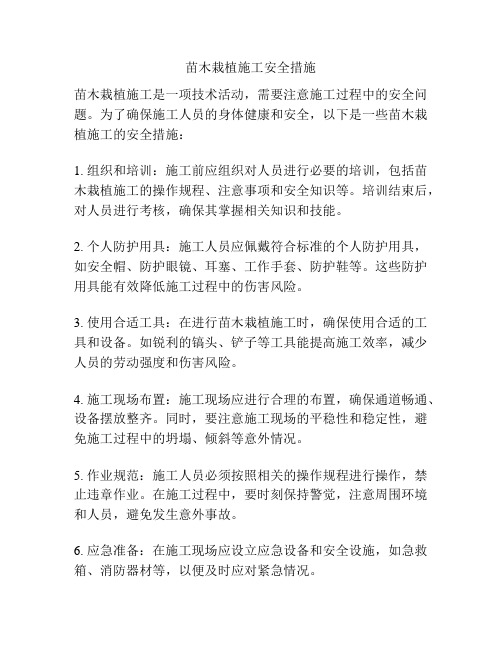 苗木栽植施工安全措施

苗木栽植施工是一项技术活动，需要注意施工过程中的安全问题。为了确保施工人员的身体健康和安全，以下是一些苗木栽植施工的安全措施：

1. 组织和培训：施工前应组织对人员进行必要的培训，包括苗木栽植施工的操作规程、注意事项和安全知识等。培训结束后，对人员进行考核，确保其掌握相关知识和技能。

2. 个人防护用具：施工人员应佩戴符合标准的个人防护用具，如安全帽、防护眼镜、耳塞、工作手套、防护鞋等。这些防护用具能有效降低施工过程中的伤害风险。

3. 使用合适工具：在进行苗木栽植施工时，确保使用合适的工具和设备。如锐利的镐头、铲子等工具能提高施工效率，减少人员的劳动强度和伤害风险。

4. 施工现场布置：施工现场应进行合理的布置，确保通道畅通、设备摆放整齐。同时，要注意施工现场的平稳性和稳定性，避免施工过程中的坍塌、倾斜等意外情况。

5. 作业规范：施工人员必须按照相关的操作规程进行操作，禁止违章作业。在施工过程中，要时刻保持警觉，注意周围环境和人员，避免发生意外事故。

6. 应急准备：在施工现场应设立应急设备和安全设施，如急救箱、消防器材等，以便及时应对紧急情况。